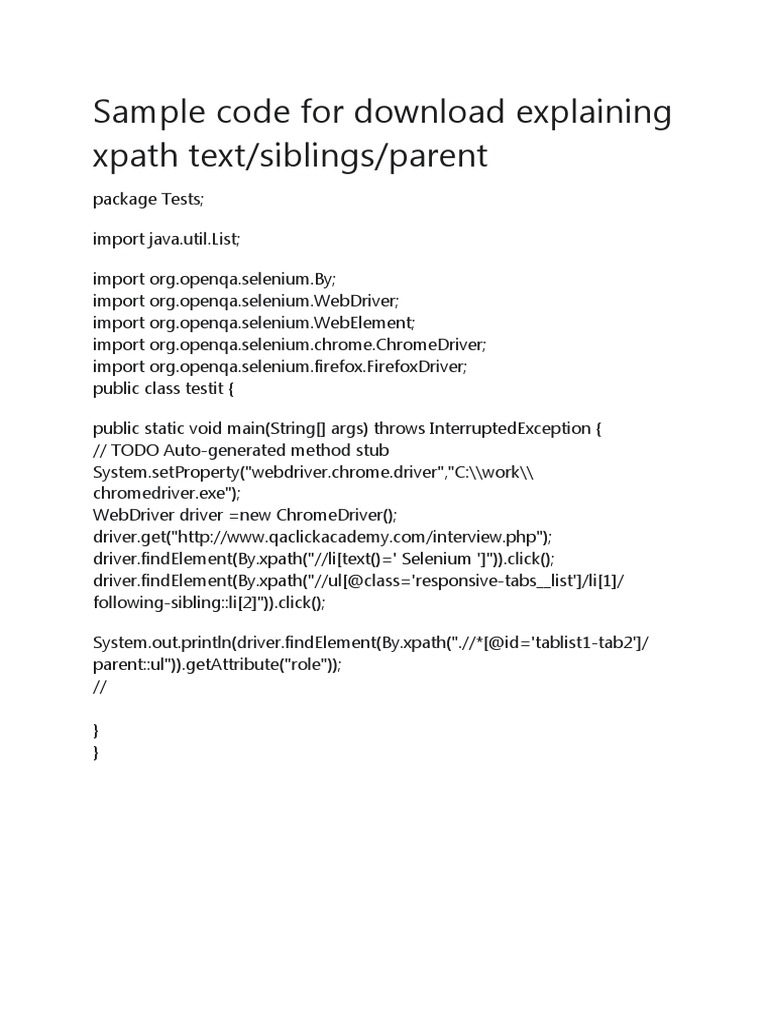 Sample code for download explaining xpath text/siblings/parent

package Tests;

import java.util.List;

import org.openqa.selenium.By;
import org.openqa.selenium.WebDriver;
import org.openqa.selenium.WebElement;
import org.openqa.selenium.chrome.ChromeDriver;
import org.openqa.selenium.firefox.FirefoxDriver;
public class testit {

public static void main(String[] args) throws InterruptedException {
// TODO Auto-generated method stub
System.setProperty("webdriver.chrome.driver","C:\\work\\chromedriver.exe");
WebDriver driver =new ChromeDriver();
driver.get("http://www.qaclickacademy.com/interview.php");
driver.findElement(By.xpath("//li[text()=' Selenium ']")).click();
driver.findElement(By.xpath("//ul[@class='responsive-tabs__list']/li[1]/following-sibling::li[2]")).click();

System.out.println(driver.findElement(By.xpath(".//*[@id='tablist1-tab2']/parent::ul")).getAttribute("role"));
//

}
}